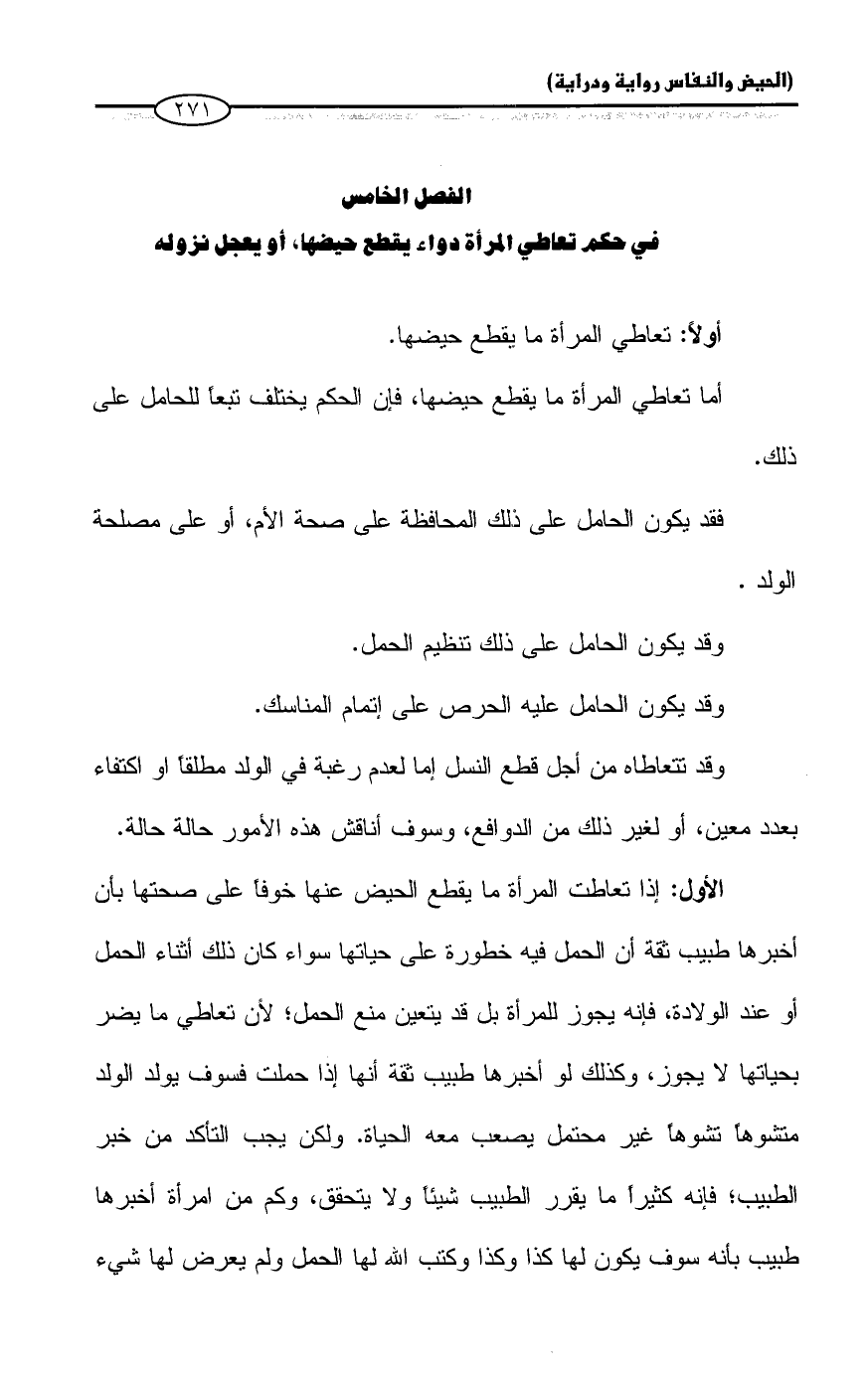 (الحيض والنفاس رواية ودراية)

٢٧١

الفصل الخامس
في حكم تعاطي المرأة دواء يقطع حيضها، أو يعجل نزوله

أولاً: تعاطي المرأة ما يقطع حيضها.

أما تعاطي المرأة ما يقطع حيضها، فإن الحكم يختلف تبعاً للحامل على ذلك.

فقد يكون الحامل على ذلك المحافظة على صحة الأم، أو على مصلحة الولد .

وقد يكون الحامل على ذلك تنظيم الحمل.

وقد يكون الحامل عليه الحرص على إتمام المناسك.

وقد تتعاطاه من أجل قطع النسل إما لعدم رغبة في الولد مطلقاً او اكتفاء بعدد معين، أو لغير ذلك من الدوافع، وسوف أناقش هذه الأمور حالة حالة.

الأول: إذا تعاطت المرأة ما يقطع الحيض عنها خوفاً على صحتها بأن أخبرها طبيب ثقة أن الحمل فيه خطورة على حياتها سواء كان ذلك أثناء الحمل أو عند الولادة، فإنه يجوز للمرأة بل قد يتعين منع الحمل؛ لأن تعاطي ما يضر بحياتها لا يجوز، وكذلك لو أخبرها طبيب ثقة أنها إذا حملت فسوف يولد الولد متشوهاً تشوهاً غير محتمل يصعب معه الحياة. ولكن يجب التأكد من خبر الطبيب؛ فإنه كثيراً ما يقرر الطبيب شيئاً ولا يتحقق، وكم من امرأة أخبرها طبيب بأنه سوف يكون لها كذا وكذا وكتب الله لها الحمل ولم يعرض لها شيء